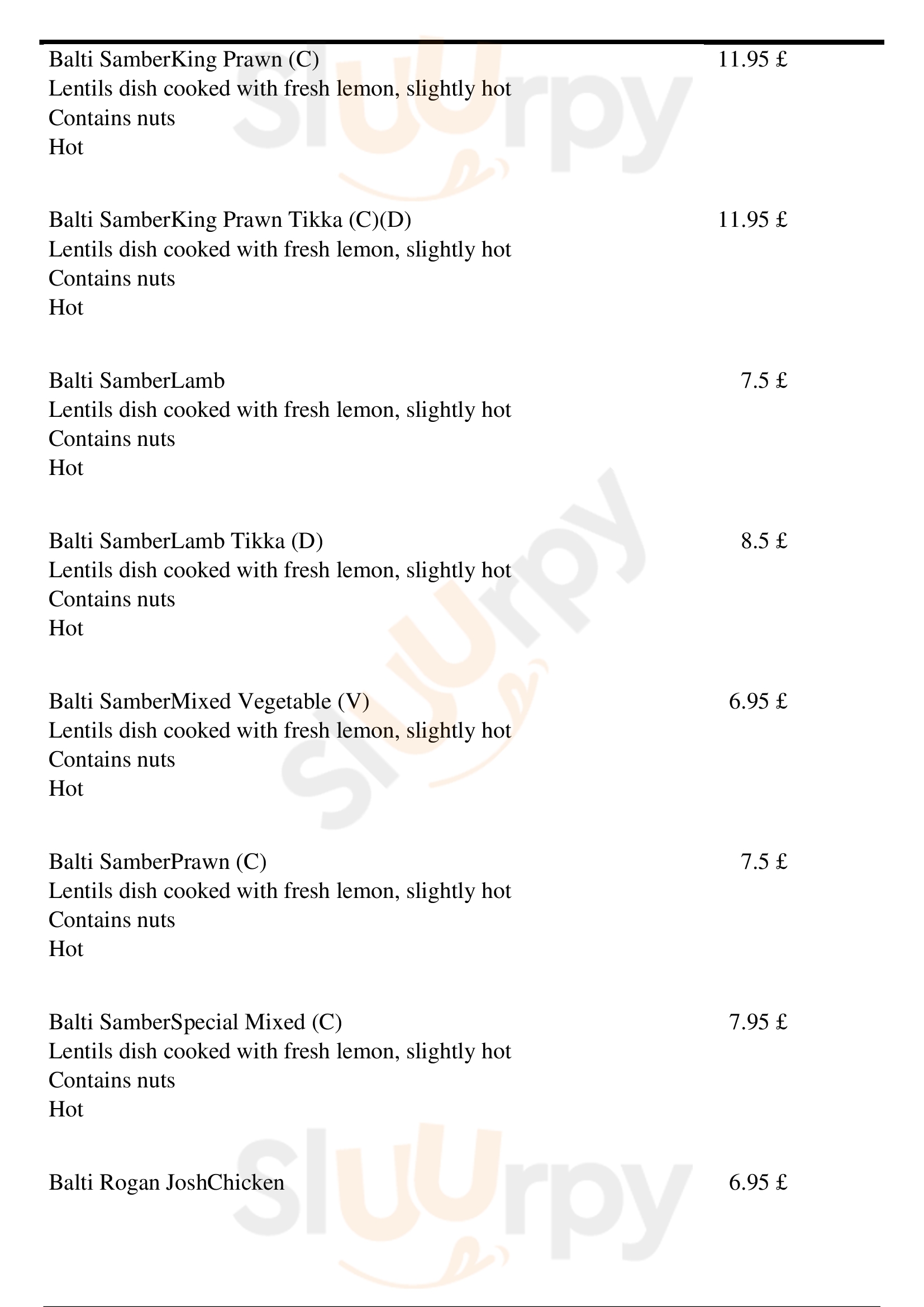 Balti SamberKing Prawn (C) 11.95 £
Lentils dish cooked with fresh lemon, slightly hot
Contains nuts
Hot

Balti SamberKing Prawn Tikka (C)(D) 11.95 £
Lentils dish cooked with fresh lemon, slightly hot
Contains nuts
Hot

Balti SamberLamb 7.5 £
Lentils dish cooked with fresh lemon, slightly hot
Contains nuts
Hot

Balti SamberLamb Tikka (D) 8.5 £
Lentils dish cooked with fresh lemon, slightly hot
Contains nuts
Hot

Balti SamberMixed Vegetable (V) 6.95 £
Lentils dish cooked with fresh lemon, slightly hot
Contains nuts
Hot

Balti SamberPrawn (C) 7.5 £
Lentils dish cooked with fresh lemon, slightly hot
Contains nuts
Hot

Balti SamberSpecial Mixed (C) 7.95 £
Lentils dish cooked with fresh lemon, slightly hot
Contains nuts
Hot

Balti Rogan JoshChicken 6.95 £

Slurpy